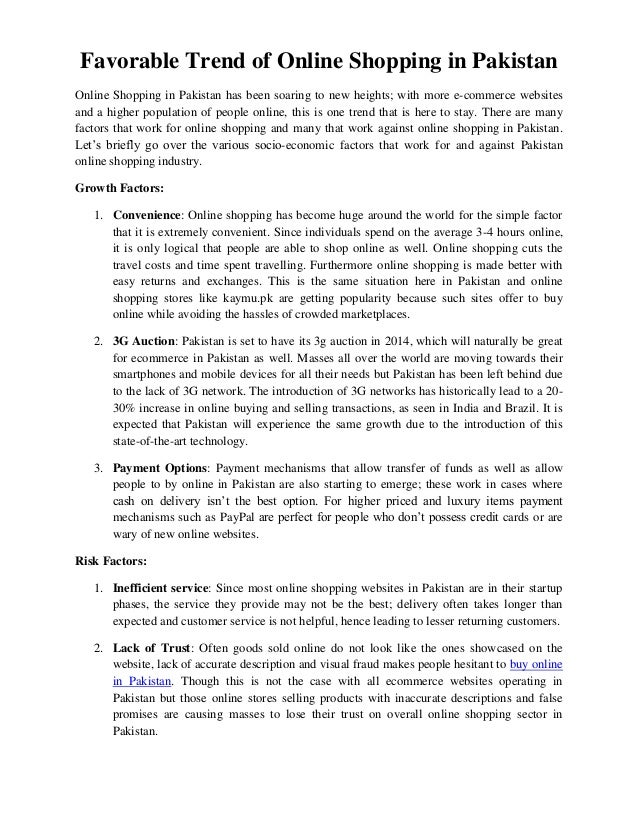 Favorable Trend of Online Shopping in Pakistan

Online Shopping in Pakistan has been soaring to new heights; with more e-commerce websites and a higher population of people online, this is one trend that is here to stay. There are many factors that work for online shopping and many that work against online shopping in Pakistan. Let's briefly go over the various socio-economic factors that work for and against Pakistan online shopping industry.

Growth Factors:

1. Convenience: Online shopping has become huge around the world for the simple factor that it is extremely convenient. Since individuals spend on the average 3-4 hours online, it is only logical that people are able to shop online as well. Online shopping cuts the travel costs and time spent travelling. Furthermore online shopping is made better with easy returns and exchanges. This is the same situation here in Pakistan and online shopping stores like kaymu.pk are getting popularity because such sites offer to buy online while avoiding the hassles of crowded marketplaces.

2. 3G Auction: Pakistan is set to have its 3g auction in 2014, which will naturally be great for ecommerce in Pakistan as well. Masses all over the world are moving towards their smartphones and mobile devices for all their needs but Pakistan has been left behind due to the lack of 3G network. The introduction of 3G networks has historically lead to a 20-30% increase in online buying and selling transactions, as seen in India and Brazil. It is expected that Pakistan will experience the same growth due to the introduction of this state-of-the-art technology.

3. Payment Options: Payment mechanisms that allow transfer of funds as well as allow people to by online in Pakistan are also starting to emerge; these work in cases where cash on delivery isn't the best option. For higher priced and luxury items payment mechanisms such as PayPal are perfect for people who don't possess credit cards or are wary of new online websites.

Risk Factors:

1. Inefficient service: Since most online shopping websites in Pakistan are in their startup phases, the service they provide may not be the best; delivery often takes longer than expected and customer service is not helpful, hence leading to lesser returning customers.

2. Lack of Trust: Often goods sold online do not look like the ones showcased on the website, lack of accurate description and visual fraud makes people hesitant to buy online in Pakistan. Though this is not the case with all ecommerce websites operating in Pakistan but those online stores selling products with inaccurate descriptions and false promises are causing masses to lose their trust on overall online shopping sector in Pakistan.